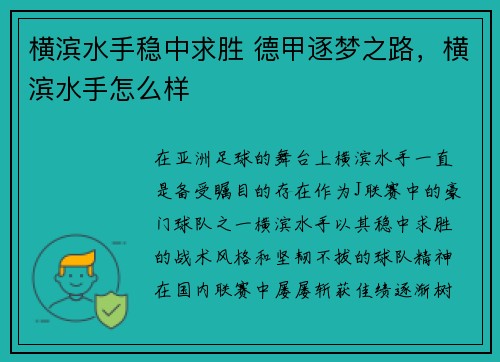 横滨水手稳中求胜 德甲逐梦之路，横滨水手怎么样

在亚洲足球的舞台上横滨水手一直是备受瞩目的存在作为J联赛中的豪门球队之一横滨水手以其稳中求胜的战术风格和坚韧不拔的球队精神在国内联赛中屡屡斩获佳绩逐渐树